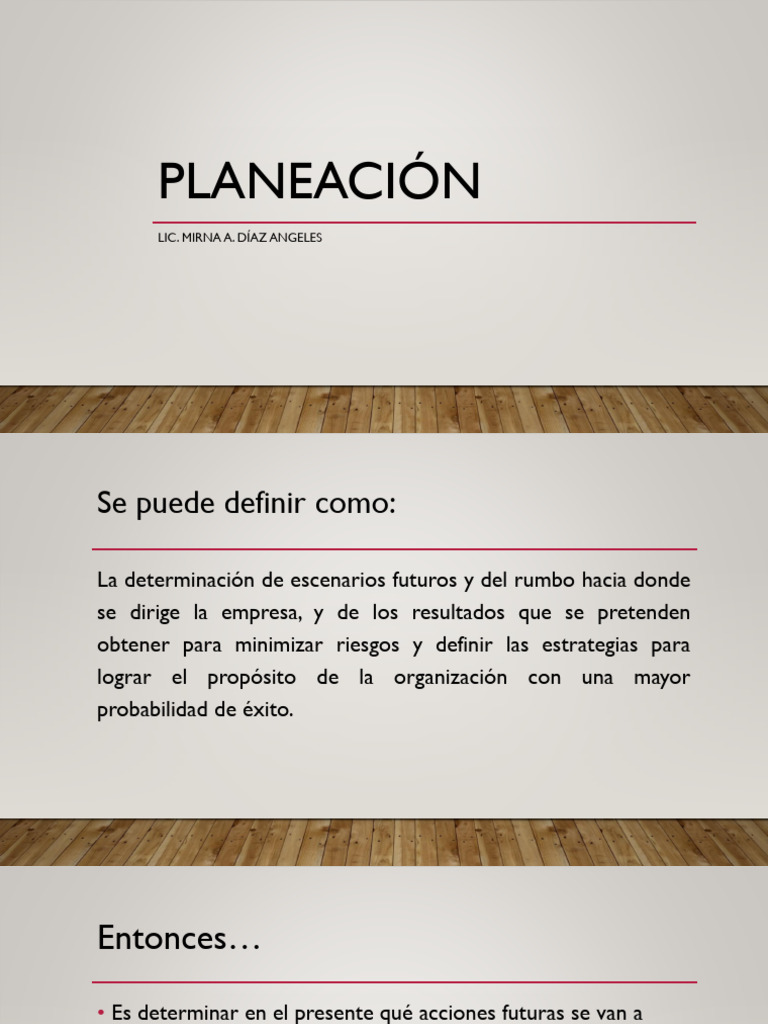 PLANEACIÓN

LIC. MIRNA A. DÍAZ ANGELES

Se puede definir como:

La determinación de escenarios futuros y del rumbo hacia donde se dirige la empresa, y de los resultados que se pretenden obtener para minimizar riesgos y definir las estrategias para lograr el propósito de la organización con una mayor probabilidad de éxito.

Entonces…

• Es determinar en el presente qué acciones futuras se van a